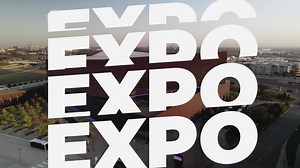 EXPO
EXPO
EXPO
EXPO